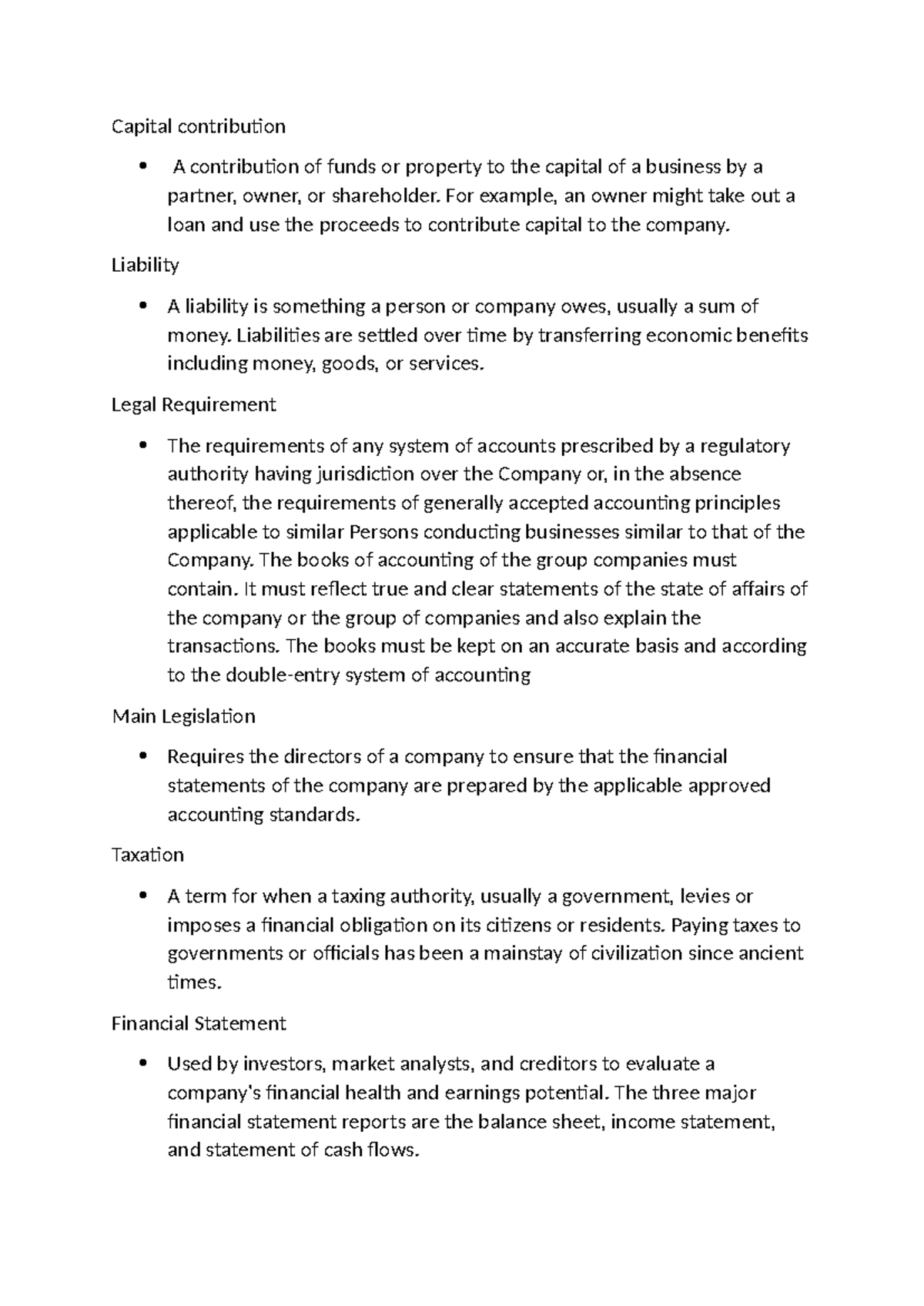 Capital contribution

• A contribution of funds or property to the capital of a business by a partner, owner, or shareholder. For example, an owner might take out a loan and use the proceeds to contribute capital to the company.

Liability

• A liability is something a person or company owes, usually a sum of money. Liabilities are settled over time by transferring economic benefits including money, goods, or services.

Legal Requirement

• The requirements of any system of accounts prescribed by a regulatory authority having jurisdiction over the Company or, in the absence thereof, the requirements of generally accepted accounting principles applicable to similar Persons conducting businesses similar to that of the Company. The books of accounting of the group companies must contain. It must reflect true and clear statements of the state of affairs of the company or the group of companies and also explain the transactions. The books must be kept on an accurate basis and according to the double-entry system of accounting

Main Legislation

• Requires the directors of a company to ensure that the financial statements of the company are prepared by the applicable approved accounting standards.

Taxation

• A term for when a taxing authority, usually a government, levies or imposes a financial obligation on its citizens or residents. Paying taxes to governments or officials has been a mainstay of civilization since ancient times.

Financial Statement

• Used by investors, market analysts, and creditors to evaluate a company's financial health and earnings potential. The three major financial statement reports are the balance sheet, income statement, and statement of cash flows.